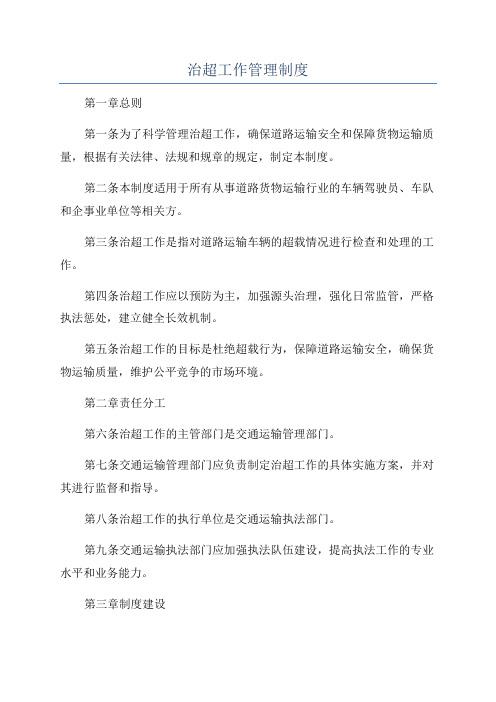 治超工作管理制度

第一章总则

第一条为了科学管理治超工作，确保道路运输安全和保障货物运输质量，根据有关法律、法规和规章的规定，制定本制度。

第二条本制度适用于所有从事道路货物运输行业的车辆驾驶员、车队和企事业单位等相关方。

第三条治超工作是指对道路运输车辆的超载情况进行检查和处理的工作。

第四条治超工作应以预防为主，加强源头治理，强化日常监管，严格执法惩处，建立健全长效机制。

第五条治超工作的目标是杜绝超载行为，保障道路运输安全，确保货物运输质量，维护公平竞争的市场环境。

第二章责任分工

第六条治超工作的主管部门是交通运输管理部门。

第七条交通运输管理部门应负责制定治超工作的具体实施方案，并对其进行监督和指导。

第八条治超工作的执行单位是交通运输执法部门。

第九条交通运输执法部门应加强执法队伍建设，提高执法工作的专业水平和业务能力。

第三章制度建设